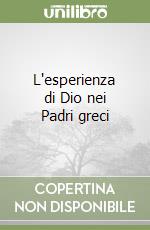 unilibro

L'esperienza di Dio nei Padri greci

COPERTINA NON DISPONIBILE